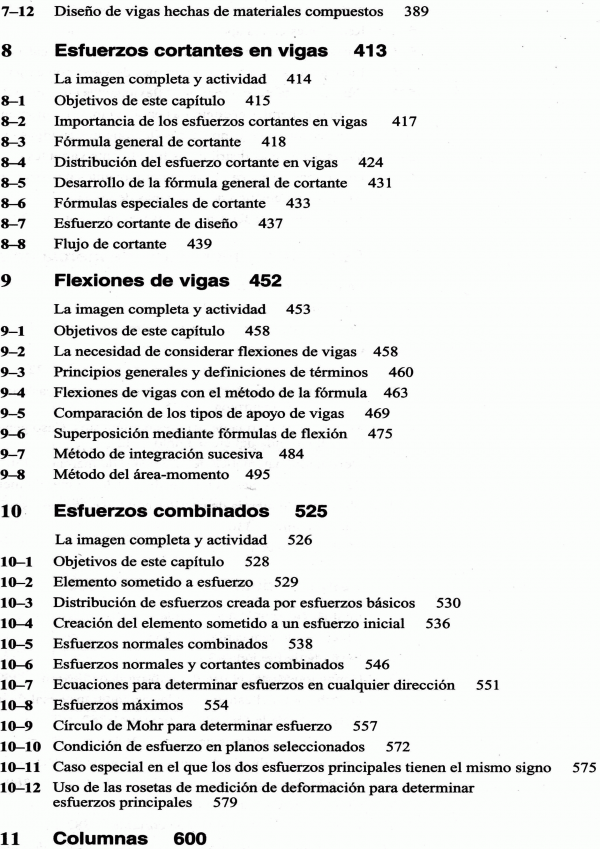 7–12 Diseño de vigas hechas de materiales compuestos 389

8 Esfuerzos cortantes en vigas 413

La imagen completa y actividad 414
8–1 Objetivos de este capítulo 415
8–2 Importancia de los esfuerzos cortantes en vigas 417
8–3 Fórmula general de cortante 418
8–4 Distribución del esfuerzo cortante en vigas 424
8–5 Desarrollo de la fórmula general de cortante 431
8–6 Fórmulas especiales de cortante 433
8–7 Esfuerzo cortante de diseño 437
8–8 Flujo de cortante 439

9 Flexiones de vigas 452

La imagen completa y actividad 453
9–1 Objetivos de este capítulo 458
9–2 La necesidad de considerar flexiones de vigas 458
9–3 Principios generales y definiciones de términos 460
9–4 Flexiones de vigas con el método de la fórmula 463
9–5 Comparación de los tipos de apoyo de vigas 469
9–6 Superposición mediante fórmulas de flexión 475
9–7 Método de integración sucesiva 484
9–8 Método del área-momento 495

10 Esfuerzos combinados 525

La imagen completa y actividad 526
10–1 Objetivos de este capítulo 528
10–2 Elemento sometido a esfuerzo 529
10–3 Distribución de esfuerzos creada por esfuerzos básicos 530
10–4 Creación del elemento sometido a un esfuerzo inicial 536
10–5 Esfuerzos normales combinados 538
10–6 Esfuerzos normales y cortantes combinados 546
10–7 Ecuaciones para determinar esfuerzos en cualquier dirección 551
10–8 Esfuerzos máximos 554
10–9 Círculo de Mohr para determinar esfuerzo 557
10–10 Condición de esfuerzo en planos seleccionados 572
10–11 Caso especial en el que los dos esfuerzos principales tienen el mismo signo 575
10–12 Uso de las rosetas de medición de deformación para determinar esfuerzos principales 579

11 Columnas 600